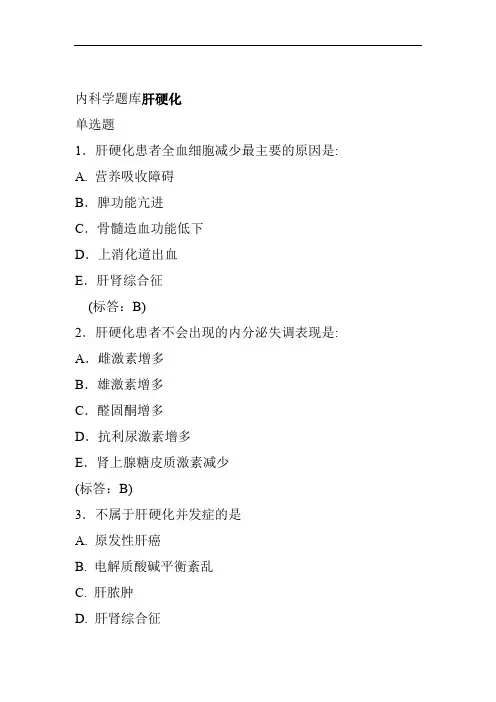 内科学题库肝硬化

单选题

1．肝硬化患者全血细胞减少最主要的原因是:

A. 营养吸收障碍

B．脾功能亢进

C．骨髓造血功能低下

D．上消化道出血

E．肝肾综合征

(标答：B)

2．肝硬化患者不会出现的内分泌失调表现是:

A．雌激素增多

B．雄激素增多

C．醛固酮增多

D．抗利尿激素增多

E．肾上腺糖皮质激素减少

(标答：B)

3．不属于肝硬化并发症的是

A. 原发性肝癌

B. 电解质酸碱平衡紊乱

C. 肝脓肿

D. 肝肾综合征